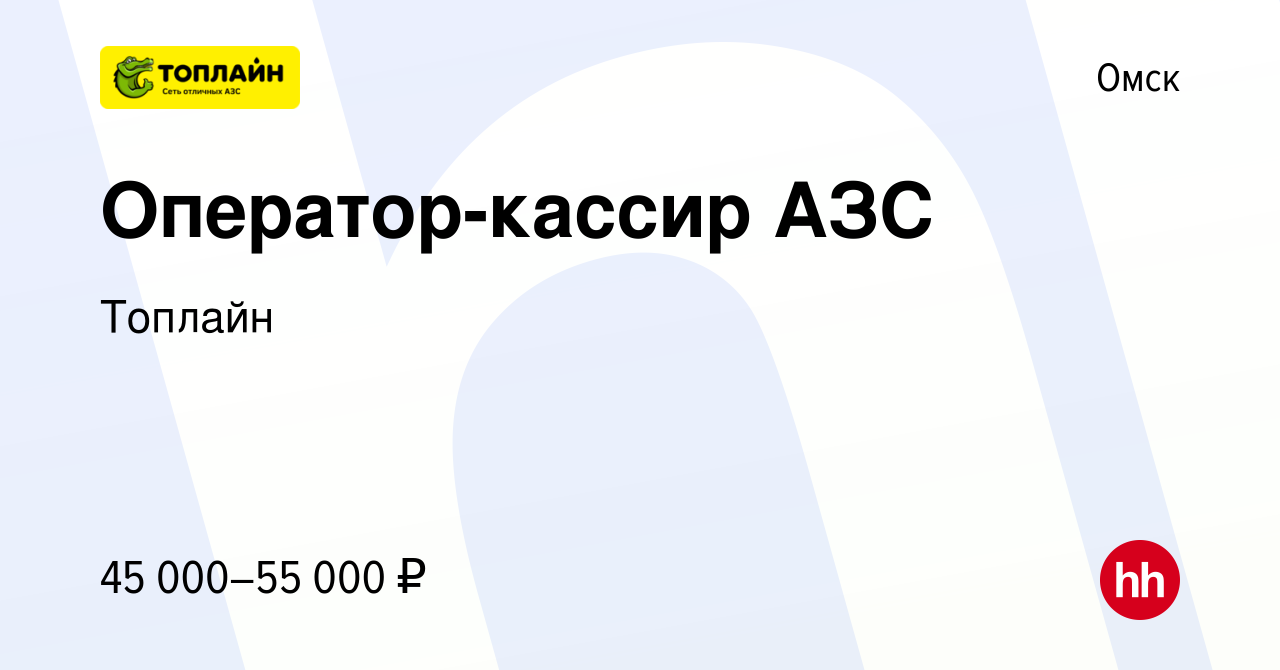 ТОПЛАЙН
Сеть отличных АЗС

Омск

Оператор-кассир АЗС

Топлайн

45 000–55 000 ₽

hh